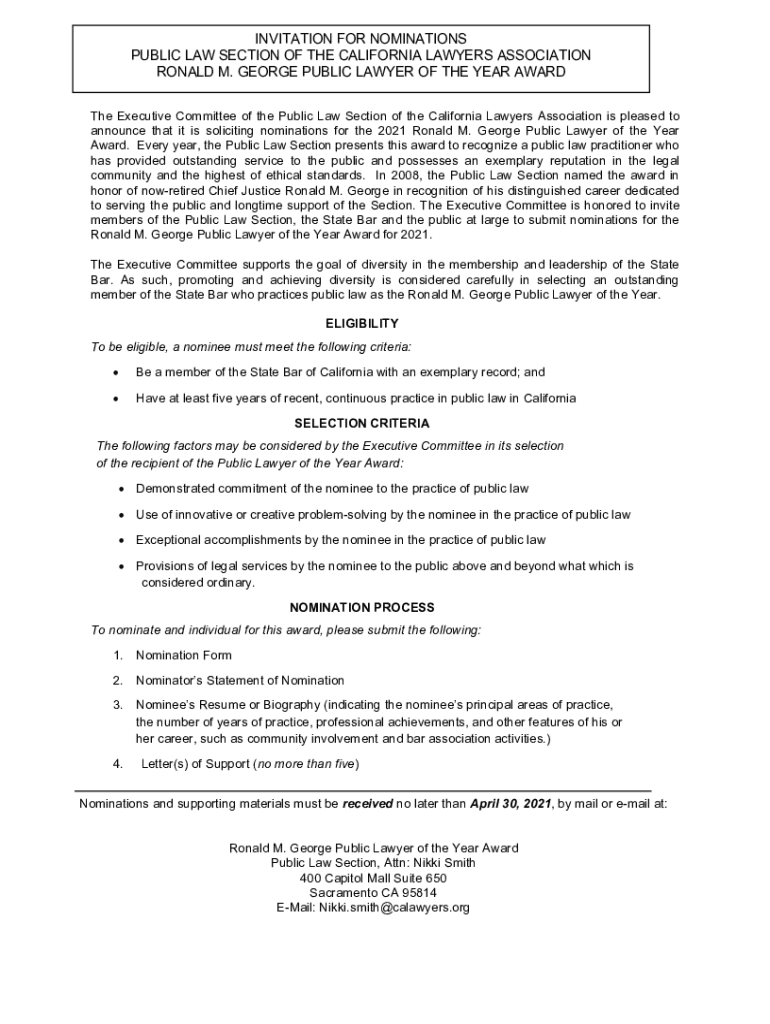 INVITATION FOR NOMINATIONS
PUBLIC LAW SECTION OF THE CALIFORNIA LAWYERS ASSOCIATION
RONALD M. GEORGE PUBLIC LAWYER OF THE YEAR AWARD

The Executive Committee of the Public Law Section of the California Lawyers Association is pleased to announce that it is soliciting nominations for the 2021 Ronald M. George Public Lawyer of the Year Award. Every year, the Public Law Section presents this award to recognize a public law practitioner who has provided outstanding service to the public and possesses an exemplary reputation in the legal community and the highest of ethical standards. In 2008, the Public Law Section named the award in honor of now-retired Chief Justice Ronald M. George in recognition of his distinguished career dedicated to serving the public and longtime support of the Section. The Executive Committee is honored to invite members of the Public Law Section, the State Bar and the public at large to submit nominations for the Ronald M. George Public Lawyer of the Year Award for 2021.

The Executive Committee supports the goal of diversity in the membership and leadership of the State Bar. As such, promoting and achieving diversity is considered carefully in selecting an outstanding member of the State Bar who practices public law as the Ronald M. George Public Lawyer of the Year.

ELIGIBILITY

To be eligible, a nominee must meet the following criteria:

• Be a member of the State Bar of California with an exemplary record; and

• Have at least five years of recent, continuous practice in public law in California

SELECTION CRITERIA

The following factors may be considered by the Executive Committee in its selection of the recipient of the Public Lawyer of the Year Award:

• Demonstrated commitment of the nominee to the practice of public law

• Use of innovative or creative problem-solving by the nominee in the practice of public law

• Exceptional accomplishments by the nominee in the practice of public law

• Provisions of legal services by the nominee to the public above and beyond what which is considered ordinary.

NOMINATION PROCESS

To nominate and individual for this award, please submit the following:

1. Nomination Form

2. Nominator's Statement of Nomination

3. Nominee's Resume or Biography (indicating the nominee's principal areas of practice, the number of years of practice, professional achievements, and other features of his or her career, such as community involvement and bar association activities.)

4. Letter(s) of Support (no more than five)

Nominations and supporting materials must be received no later than April 30, 2021, by mail or e-mail at:

Ronald M. George Public Lawyer of the Year Award
Public Law Section, Attn: Nikki Smith
400 Capitol Mall Suite 650
Sacramento CA 95814
E-Mail: Nikki.smith@calawyers.org